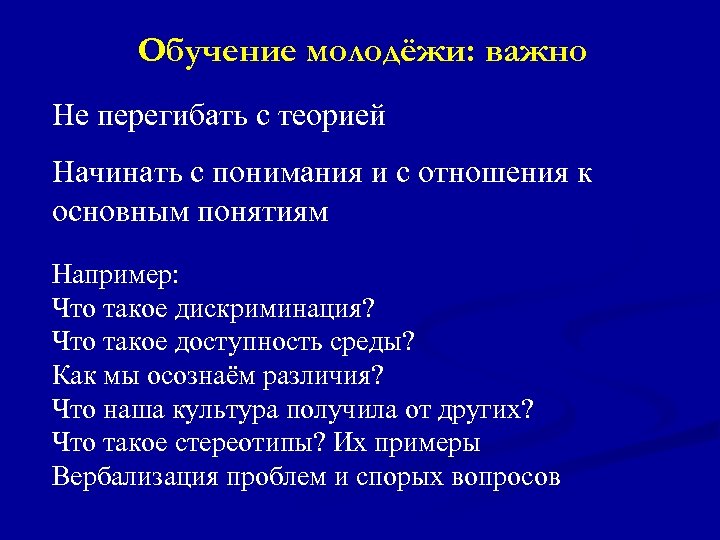 Обучение молодёжи: важно

Не перегибать с теорией

Начинать с понимания и с отношения к основным понятиям

Например:
Что такое дискриминация?
Что такое доступность среды?
Как мы осознаём различия?
Что наша культура получила от других?
Что такое стереотипы? Их примеры
Вербализация проблем и спорых вопросов